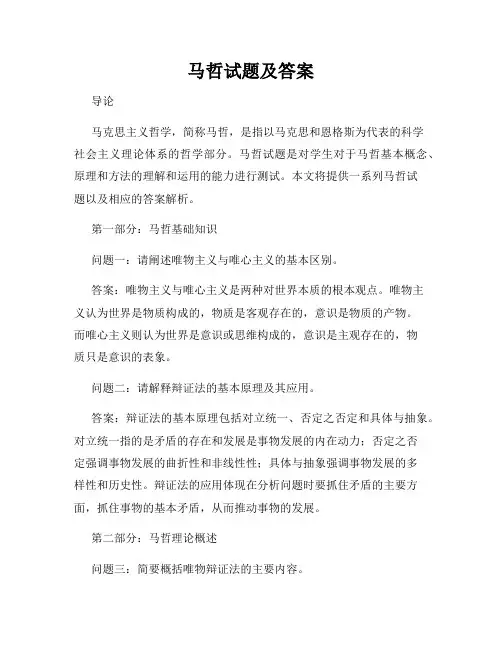 马哲试题及答案

导论

马克思主义哲学，简称马哲，是指以马克思和恩格斯为代表的科学社会主义理论体系的哲学部分。马哲试题是对学生对于马哲基本概念、原理和方法的理解和运用的能力进行测试。本文将提供一系列马哲试题以及相应的答案解析。

第一部分：马哲基础知识

问题一：请阐述唯物主义与唯心主义的基本区别。

答案：唯物主义与唯心主义是两种对世界本质的根本观点。唯物主义认为世界是物质构成的，物质是客观存在的，意识是物质的产物。而唯心主义则认为世界是意识或思维构成的，意识是主观存在的，物质只是意识的表象。

问题二：请解释辩证法的基本原理及其应用。

答案：辩证法的基本原理包括对立统一、否定之否定和具体与抽象。对立统一指的是矛盾的存在和发展是事物发展的内在动力；否定之否定强调事物发展的曲折性和非线性性；具体与抽象强调事物发展的多样性和历史性。辩证法的应用体现在分析问题时要抓住矛盾的主要方面，抓住事物的基本矛盾，从而推动事物的发展。

第二部分：马哲理论概述

问题三：简要概括唯物辩证法的主要内容。